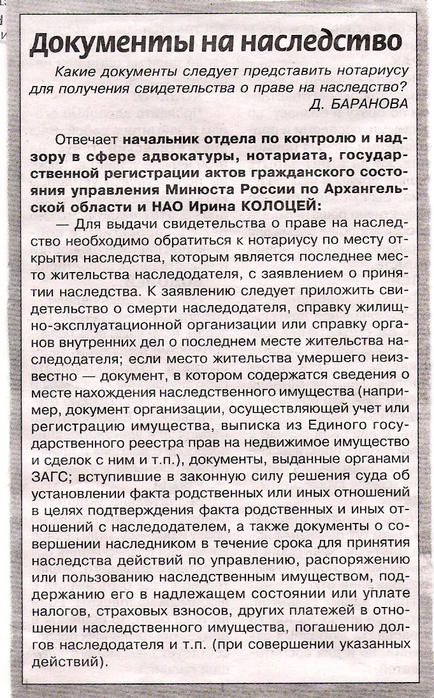 Документы на наследство

Какие документы следует представить нотариусу для получения свидетельства о праве на наследство?
Д. БАРАНОВА

Отвечает начальник отдела по контролю и надзору в сфере адвокатуры, нотариата, государственной регистрации актов гражданского состояния управления Минюста России по Архангельской области и НАО Ирина КОЛОЦЕЙ:

— Для выдачи свидетельства о праве на наследство необходимо обратиться к нотариусу по месту открытия наследства, которым является последнее место жительства наследодателя, с заявлением о принятии наследства. К заявлению следует приложить свидетельство о смерти наследодателя, справку жилищно-эксплуатационной организации или справку органов внутренних дел о последнем месте жительства наследодателя; если место жительства умершего неизвестно — документ, в котором содержатся сведения о месте нахождения наследственного имущества (например, документ организации, осуществляющей учет или регистрацию имущества, выписка из Единого государственного реестра прав на недвижимое имущество и сделок с ним и т.п.), документы, выданные органами ЗАГС; вступившие в законную силу решения суда об установлении факта родственных или иных отношений в целях подтверждения факта родственных и иных отношений с наследодателем, а также документы о совершении наследником в течение срока для принятия наследства действий по управлению, распоряжению или пользованию наследственным имуществом, поддержанию его в надлежащем состоянии или уплате налогов, страховых взносов, других платежей в отношении наследственного имущества, погашению долгов наследодателя и т.п. (при совершении указанных действий).